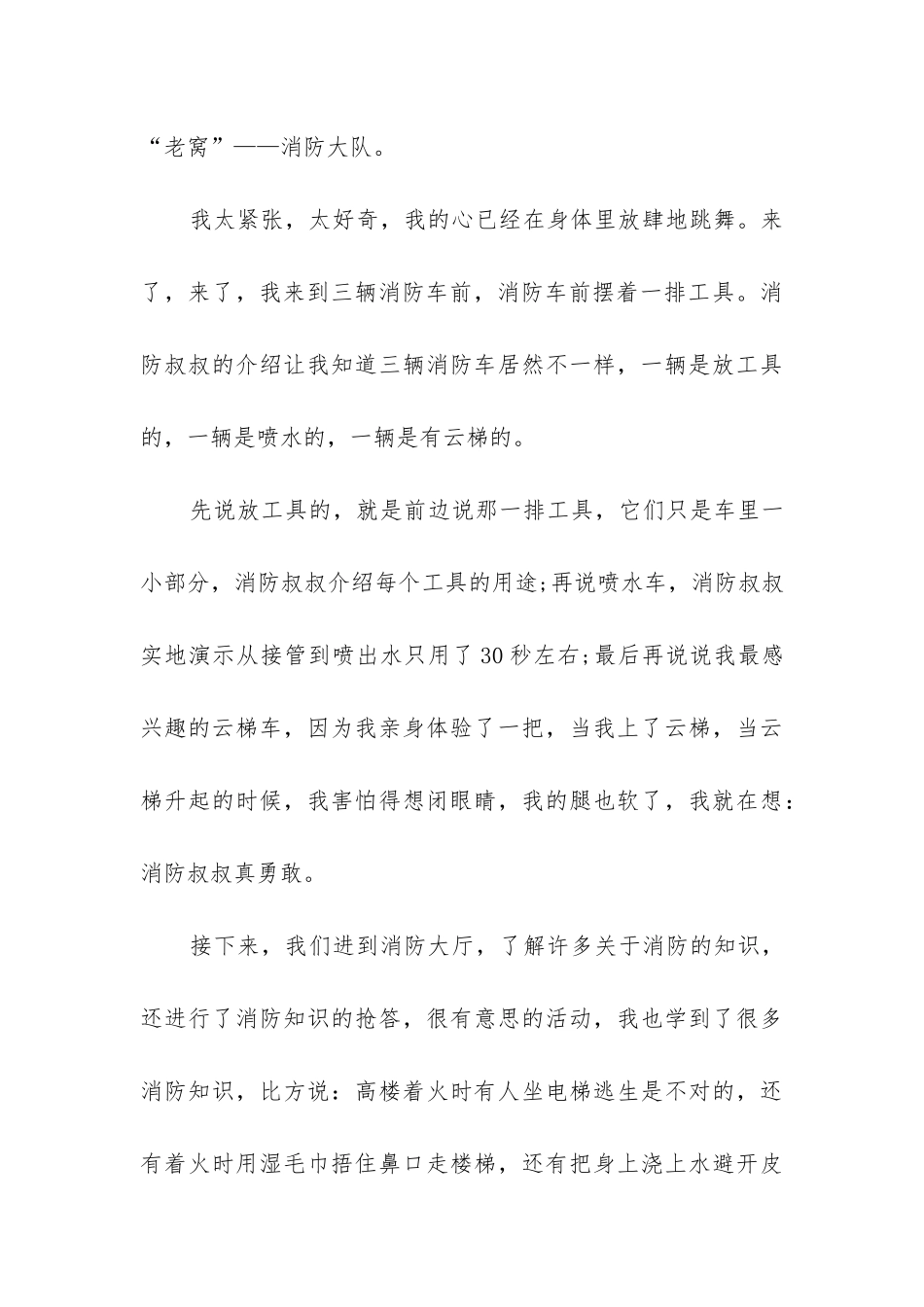 “老窝”——消防大队。

我太紧张，太好奇，我的心已经在身体里放肆地跳舞。来了，来了，我来到三辆消防车前，消防车前摆着一排工具。消防叔叔的介绍让我知道三辆消防车居然不一样，一辆是放工具的，一辆是喷水的，一辆是有云梯的。

先说放工具的，就是前边说那一排工具，它们只是车里一小部分，消防叔叔介绍每个工具的用途;再说喷水车，消防叔叔实地演示从接管到喷出水只用了30秒左右;最后再说说我最感兴趣的云梯车，因为我亲身体验了一把，当我上了云梯，当云梯升起的时候，我害怕得想闭眼睛，我的腿也软了，我就在想：消防叔叔真勇敢。

接下来，我们进到消防大厅，了解许多关于消防的知识，还进行了消防知识的抢答，很有意思的活动，我也学到了很多消防知识，比方说：高楼着火时有人坐电梯逃生是不对的，还有着火时用湿毛巾捂住鼻口走楼梯，还有把身上浇上水避开皮